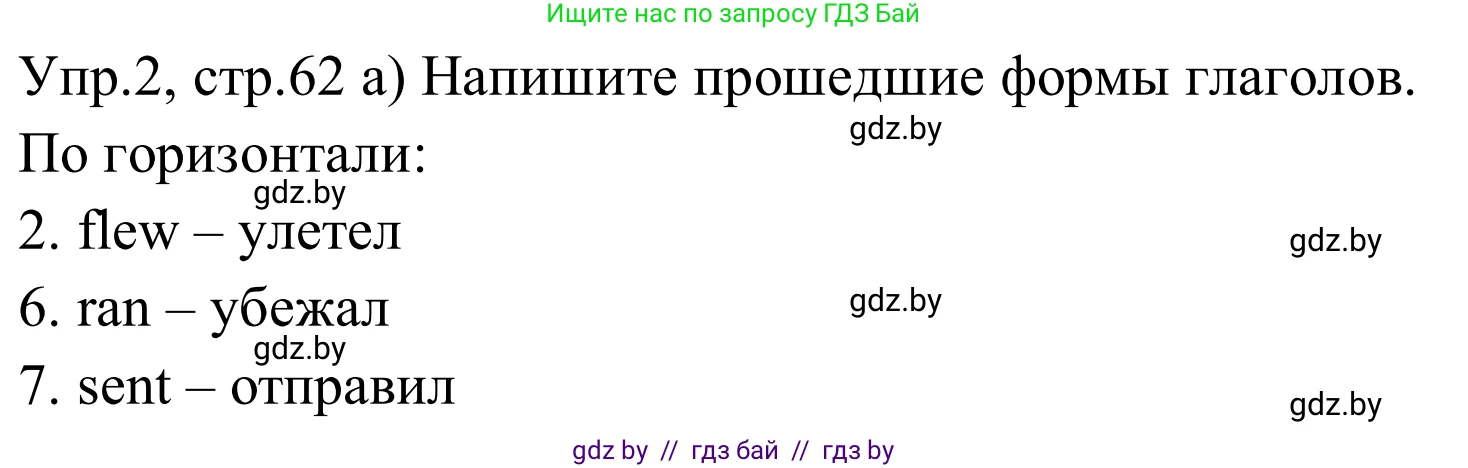 Ищите нас по запросу ГДЗ Бай

Упр.2, стр.62 а) Напишите прошедшие формы глаголов.

gdz.by

По горизонтали:

gdz.by

2. flew – улетел

gdz.by

6. ran – убежал

gdz.by

gdz.by

7. sent – отправил

gdz.by

gdz by // гдз бай // гдз by